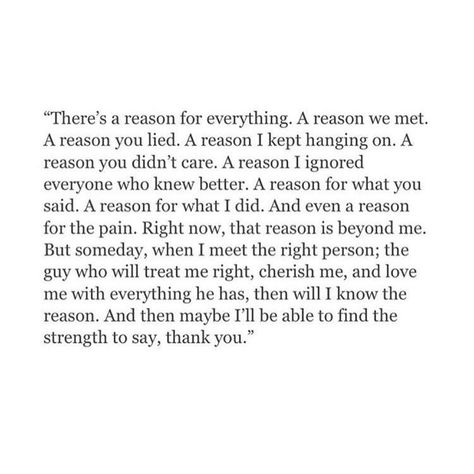 “There’s a reason for everything. A reason we met. A reason you lied. A reason I kept hanging on. A reason you didn’t care. A reason I ignored everyone who knew better. A reason for what you said. A reason for what I did. And even a reason for the pain. Right now, that reason is beyond me. But someday, when I meet the right person; the guy who will treat me right, cherish me, and love me with everything he has, then will I know the reason. And then maybe I’ll be able to find the strength to say, thank you.”